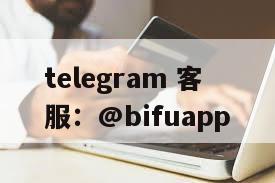 telegram 客服：@bifuapp